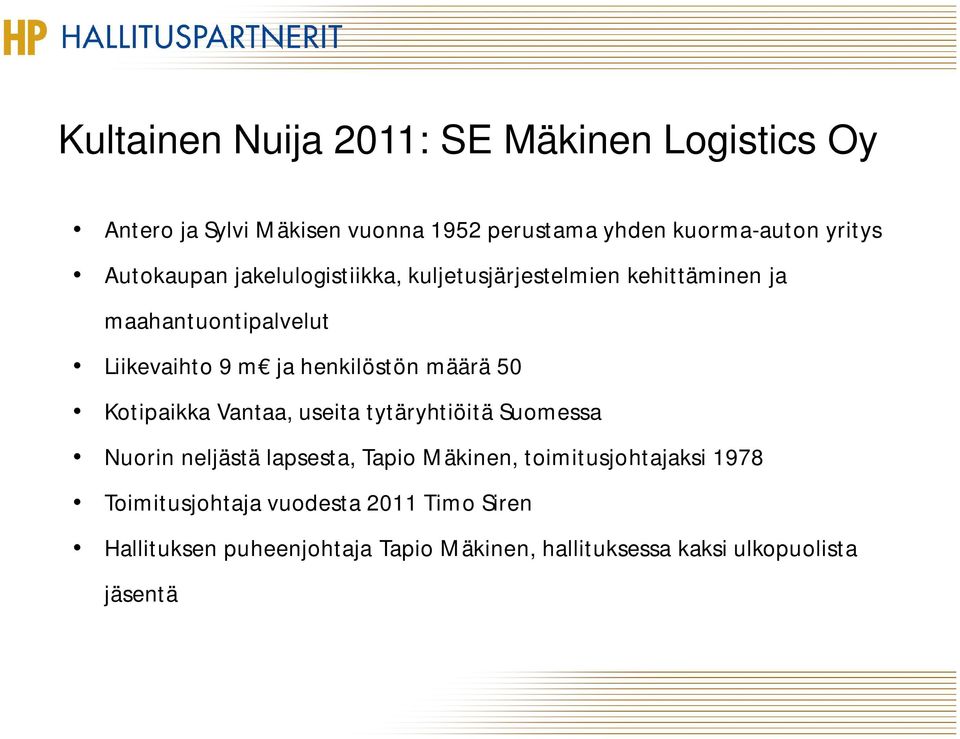 HP HALLITUSPARTNERIT

Kultainen Nuija 2011: SE Mäkinen Logistics Oy

• Antero ja Sylvi Mäkisen vuonna 1952 perustama yhden kuorma-auton yritys
• Autokaupan jakelulogistiikka, kuljetusjärjestelmien kehittäminen ja maahantuontipalvelut
• Liikevaihto 9 m€ ja henkilöstön määrä 50
• Kotipaikka Vantaa, useita tytäryhtiöitä Suomessa
• Nuorin neljästä lapsesta, Tapio Mäkinen, toimitusjohtajaksi 1978
• Toimitusjohtaja vuodesta 2011 Timo Siren
• Hallituksen puheenjohtaja Tapio Mäkinen, hallituksessa kaksi ulkopuolista jäsentä